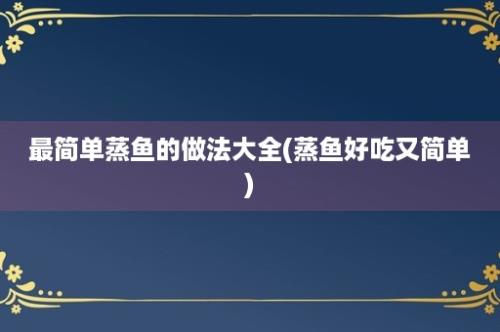 最简单蒸鱼的做法大全(蒸鱼好吃又简单)